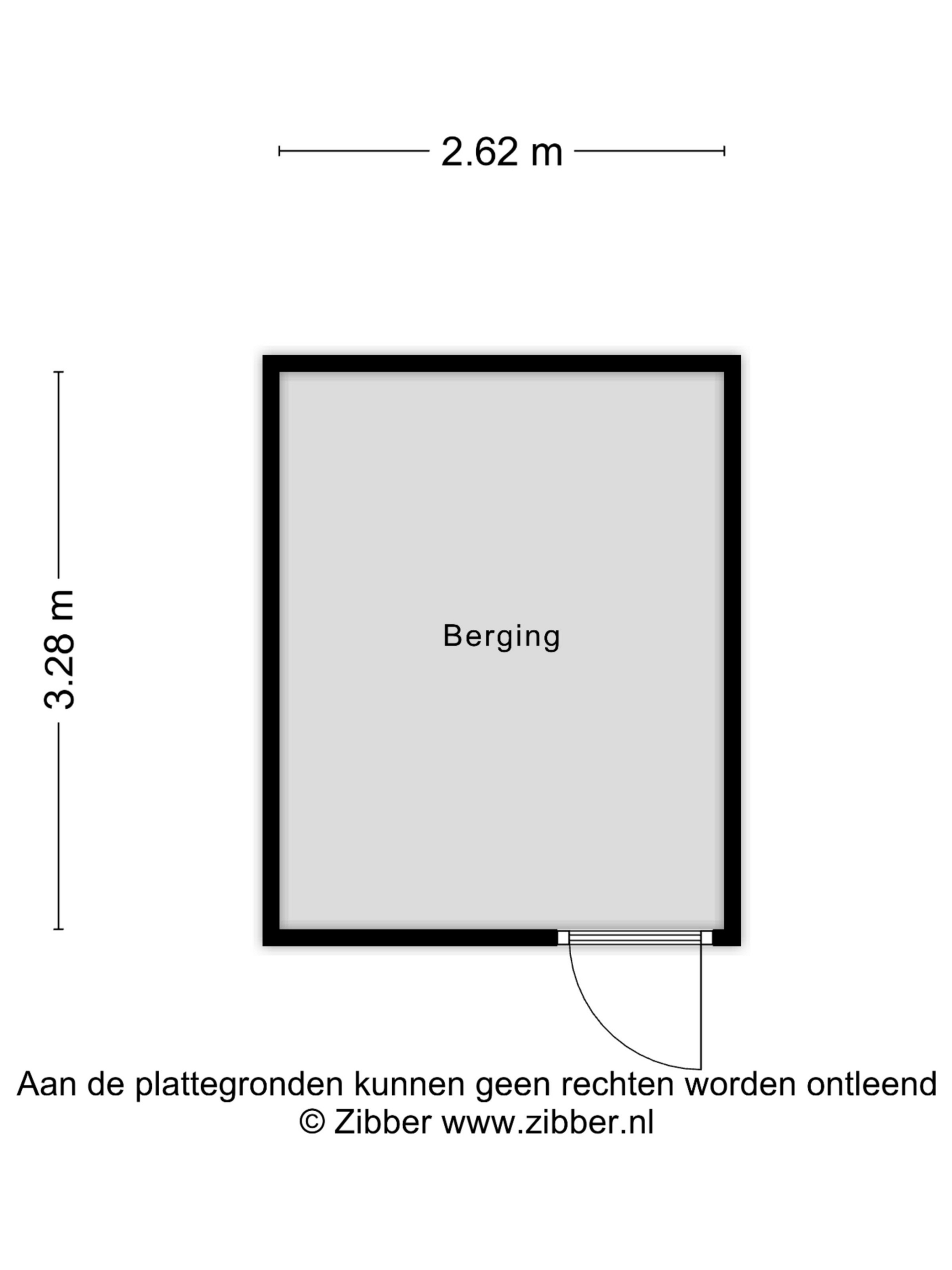 2.62 m

3.28 m

Berging

Aan de plattegronden kunnen geen rechten worden ontleend
© Zibber www.zibber.nl